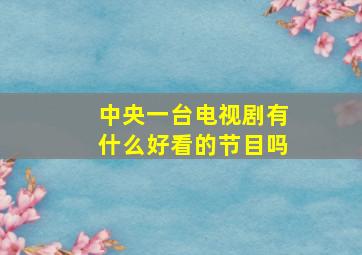 中央一台电视剧有什么好看的节目吗